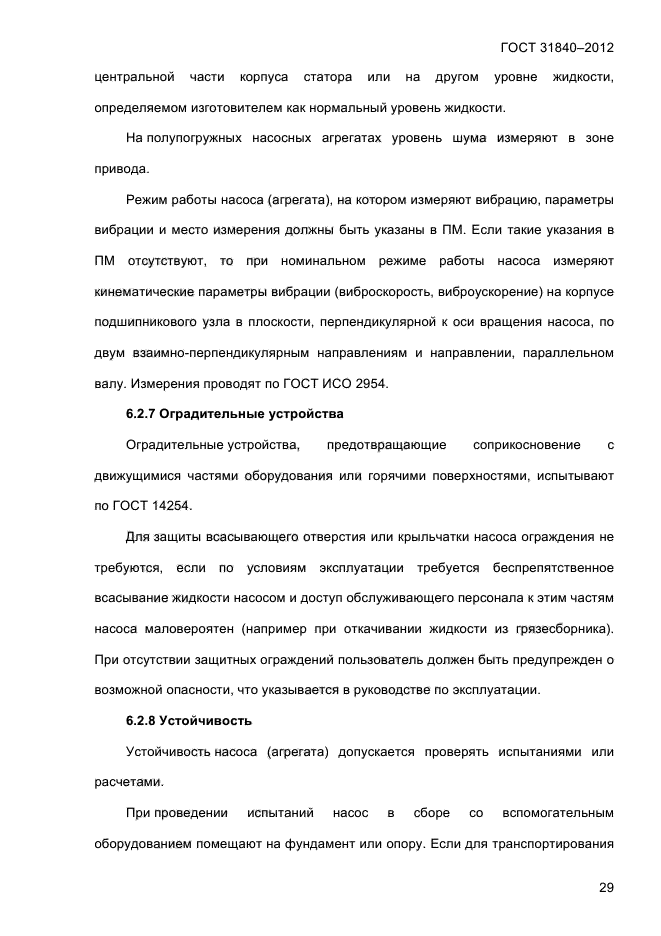 ГОСТ 31840–2012

центральной части корпуса статора или на другом уровне жидкости, определяемом изготовителем как нормальный уровень жидкости.

На полупогружных насосных агрегатах уровень шума измеряют в зоне привода.

Режим работы насоса (агрегата), на котором измеряют вибрацию, параметры вибрации и место измерения должны быть указаны в ПМ. Если такие указания в ПМ отсутствуют, то при номинальном режиме работы насоса измеряют кинематические параметры вибрации (виброскорость, виброускорение) на корпусе подшипникового узла в плоскости, перпендикулярной к оси вращения насоса, по двум взаимно-перпендикулярным направлениям и направлении, параллельном валу. Измерения проводят по ГОСТ ИСО 2954.

6.2.7 Оградительные устройства

Оградительные устройства, предотвращающие соприкосновение с движущимися частями оборудования или горячими поверхностями, испытывают по ГОСТ 14254.

Для защиты всасывающего отверстия или крыльчатки насоса ограждения не требуются, если по условиям эксплуатации требуется беспрепятственное всасывание жидкости насосом и доступ обслуживающего персонала к этим частям насоса маловероятен (например при откачивании жидкости из грязесборника). При отсутствии защитных ограждений пользователь должен быть предупрежден о возможной опасности, что указывается в руководстве по эксплуатации.

6.2.8 Устойчивость

Устойчивость насоса (агрегата) допускается проверять испытаниями или расчетами.

При проведении испытаний насос в сборе со вспомогательным оборудованием помещают на фундамент или опору. Если для транспортирования

29